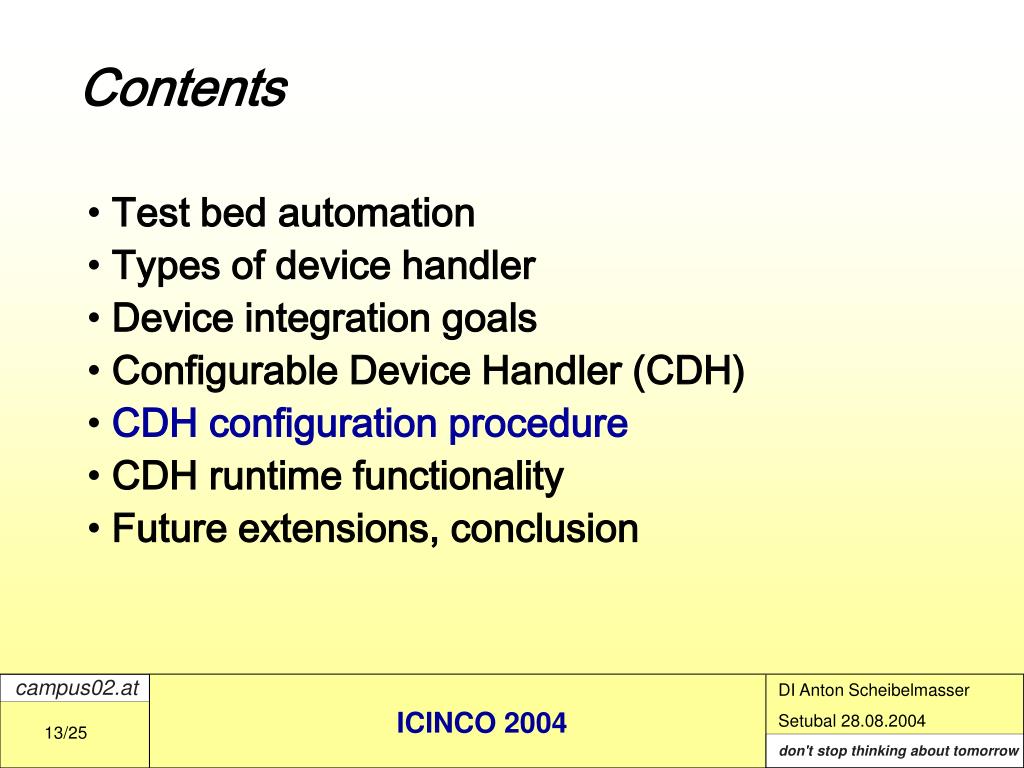 Contents

• Test bed automation
• Types of device handler
• Device integration goals
• Configurable Device Handler (CDH)
• CDH configuration procedure
• CDH runtime functionality
• Future extensions, conclusion

campus02.at
13/25
ICINCO 2004
DI Anton Scheibelmasser
Setubal 28.08.2004
don't stop thinking about tomorrow